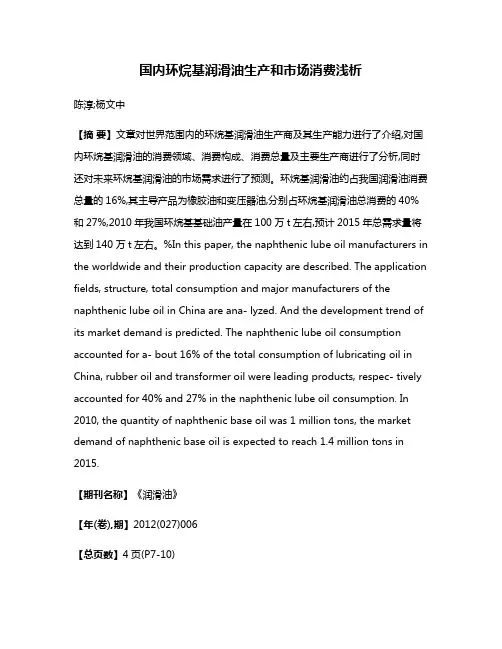 国内环烷基润滑油生产和市场消费浅析

陈淳;杨文中

【摘 要】文章对世界范围内的环烷基润滑油生产商及其生产能力进行了介绍,对国内环烷基润滑油的消费领域、消费构成、消费总量及主要生产商进行了分析,同时还对未来环烷基润滑油的市场需求进行了预测。环烷基润滑油约占我国润滑油消费总量的 16%,其主导产品为橡胶油和变压器油,分别占环烷基润滑油总消费的 40%和 27%,2010 年我国环烷基基础油产量在 100 万 t 左右,预计 2015 年总需求量将达到 140 万 t 左右。%In this paper, the naphthenic lube oil manufacturers in the worldwide and their production capacity are described. The application fields, structure, total consumption and major manufacturers of the naphthenic lube oil in China are ana- lyzed. And the development trend of its market demand is predicted. The naphthenic lube oil consumption accounted for a- bout 16% of the total consumption of lubricating oil in China, rubber oil and transformer oil were leading products, respec- tively accounted for 40% and 27% in the naphthenic lube oil consumption. In 2010, the quantity of naphthenic base oil was 1 million tons, the market demand of naphthenic base oil is expected to reach 1.4 million tons in 2015.

【期刊名称】《润滑油》

【年(卷),期】2012(027)006

【总页数】4 页(P7-10)